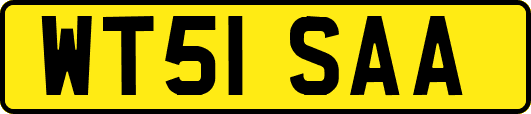 WT51 SAA